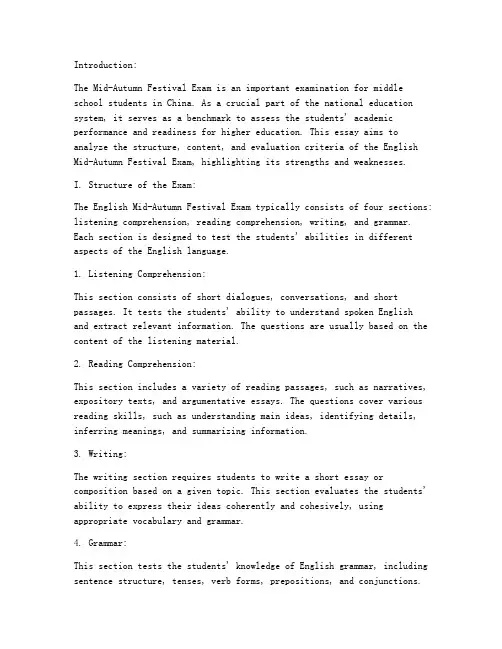 Introduction:

The Mid-Autumn Festival Exam is an important examination for middle school students in China. As a crucial part of the national education system, it serves as a benchmark to assess the students' academic performance and readiness for higher education. This essay aims to analyze the structure, content, and evaluation criteria of the English Mid-Autumn Festival Exam, highlighting its strengths and weaknesses.

I. Structure of the Exam:

The English Mid-Autumn Festival Exam typically consists of four sections: listening comprehension, reading comprehension, writing, and grammar. Each section is designed to test the students' abilities in different aspects of the English language.

1. Listening Comprehension:

This section consists of short dialogues, conversations, and short passages. It tests the students' ability to understand spoken English and extract relevant information. The questions are usually based on the content of the listening material.

2. Reading Comprehension:

This section includes a variety of reading passages, such as narratives, expository texts, and argumentative essays. The questions cover various reading skills, such as understanding main ideas, identifying details, inferring meanings, and summarizing information.

3. Writing:

The writing section requires students to write a short essay or composition based on a given topic. This section evaluates the students' ability to express their ideas coherently and cohesively, using appropriate vocabulary and grammar.

4. Grammar:

This section tests the students' knowledge of English grammar, including sentence structure, tenses, verb forms, prepositions, and conjunctions.